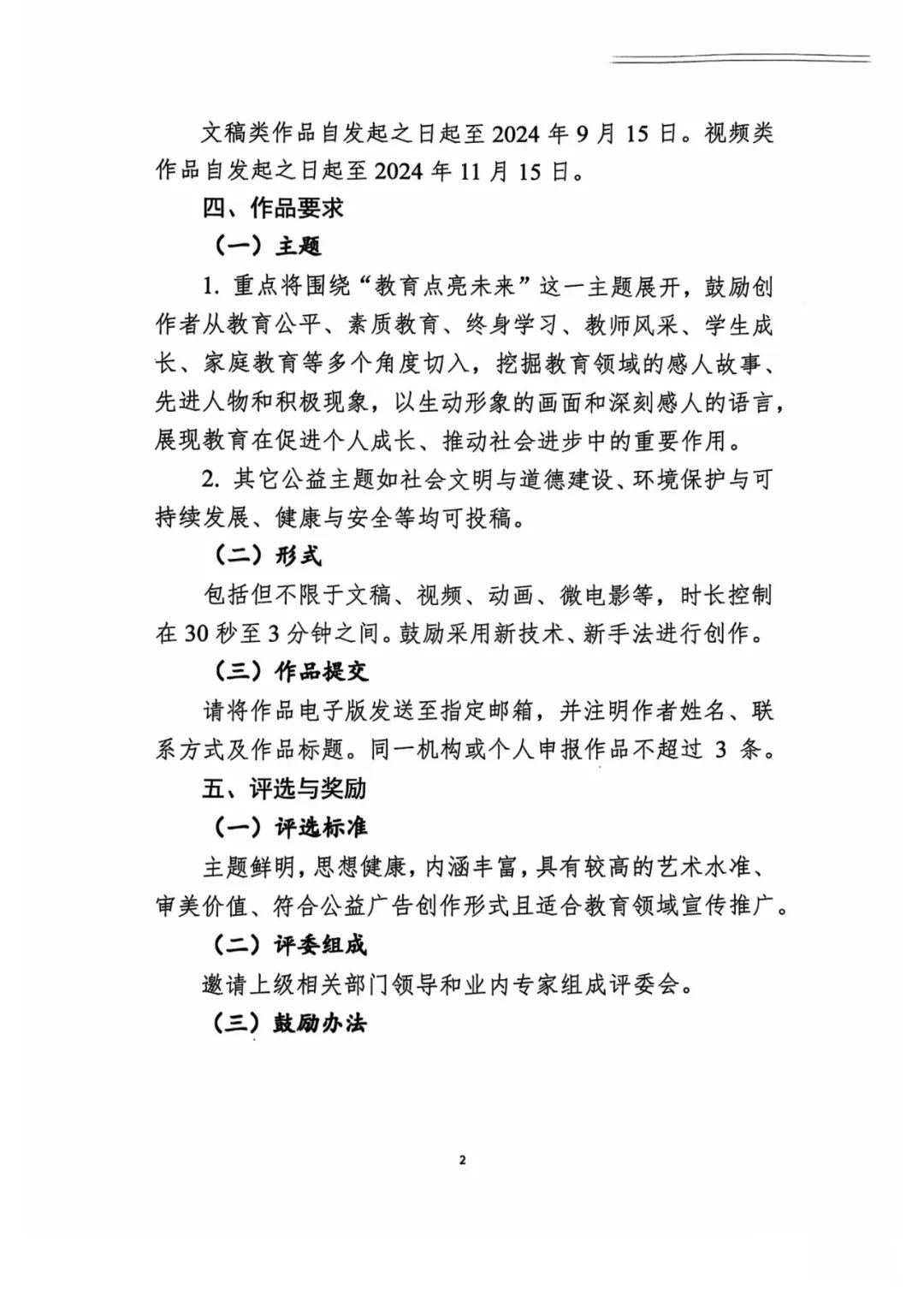 文稿类作品自发起之日起至 2024 年 9 月 15 日。视频类作品自发起之日起至 2024 年 11 月 15 日。

四、作品要求

（一）主题

1. 重点将围绕“教育点亮未来”这一主题展开，鼓励创作者从教育公平、素质教育、终身学习、教师风采、学生成长、家庭教育等多个角度切入，挖掘教育领域的感人故事、先进人物和积极现象，以生动形象的画面和深刻感人的语言，展现教育在促进个人成长、推动社会进步中的重要作用。

2. 其它公益主题如社会文明与道德建设、环境保护与可持续发展、健康与安全等均可投稿。

（二）形式

包括但不限于文稿、视频、动画、微电影等，时长控制在 30 秒至 3 分钟之间。鼓励采用新技术、新手法进行创作。

（三）作品提交

请将作品电子版发送至指定邮箱，并注明作者姓名、联系方式及作品标题。同一机构或个人申报作品不超过 3 条。

五、评选与奖励

（一）评选标准

主题鲜明，思想健康，内涵丰富，具有较高的艺术水准、审美价值、符合公益广告创作形式且适合教育领域宣传推广。

（二）评委组成

邀请上级相关部门领导和业内专家组成评委会。

（三）鼓励办法

2